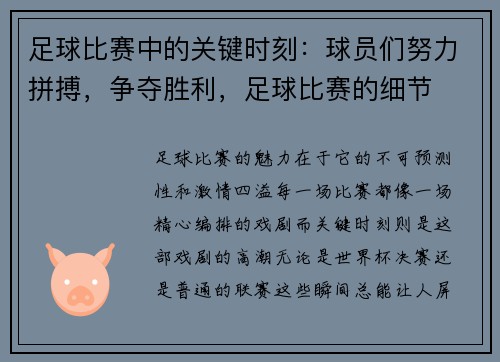 足球比赛中的关键时刻：球员们努力拼搏，争夺胜利，足球比赛的细节

足球比赛的魅力在于它的不可预测性和激情四溢每一场比赛都像一场精心编排的戏剧而关键时刻则是这部戏剧的高潮无论是世界杯决赛还是普通的联赛这些瞬间总能让人屏